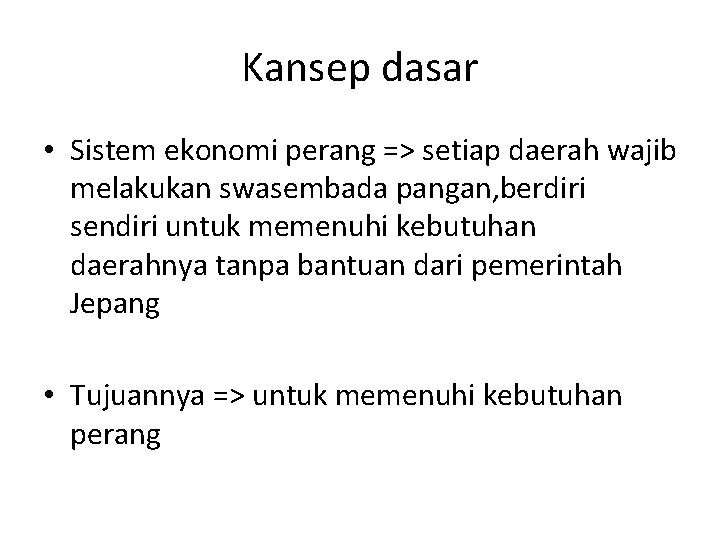 Kansep dasar

• Sistem ekonomi perang => setiap daerah wajib melakukan swasembada pangan,berdiri sendiri untuk memenuhi kebutuhan daerahnya tanpa bantuan dari pemerintah Jepang

• Tujuannya => untuk memenuhi kebutuhan perang